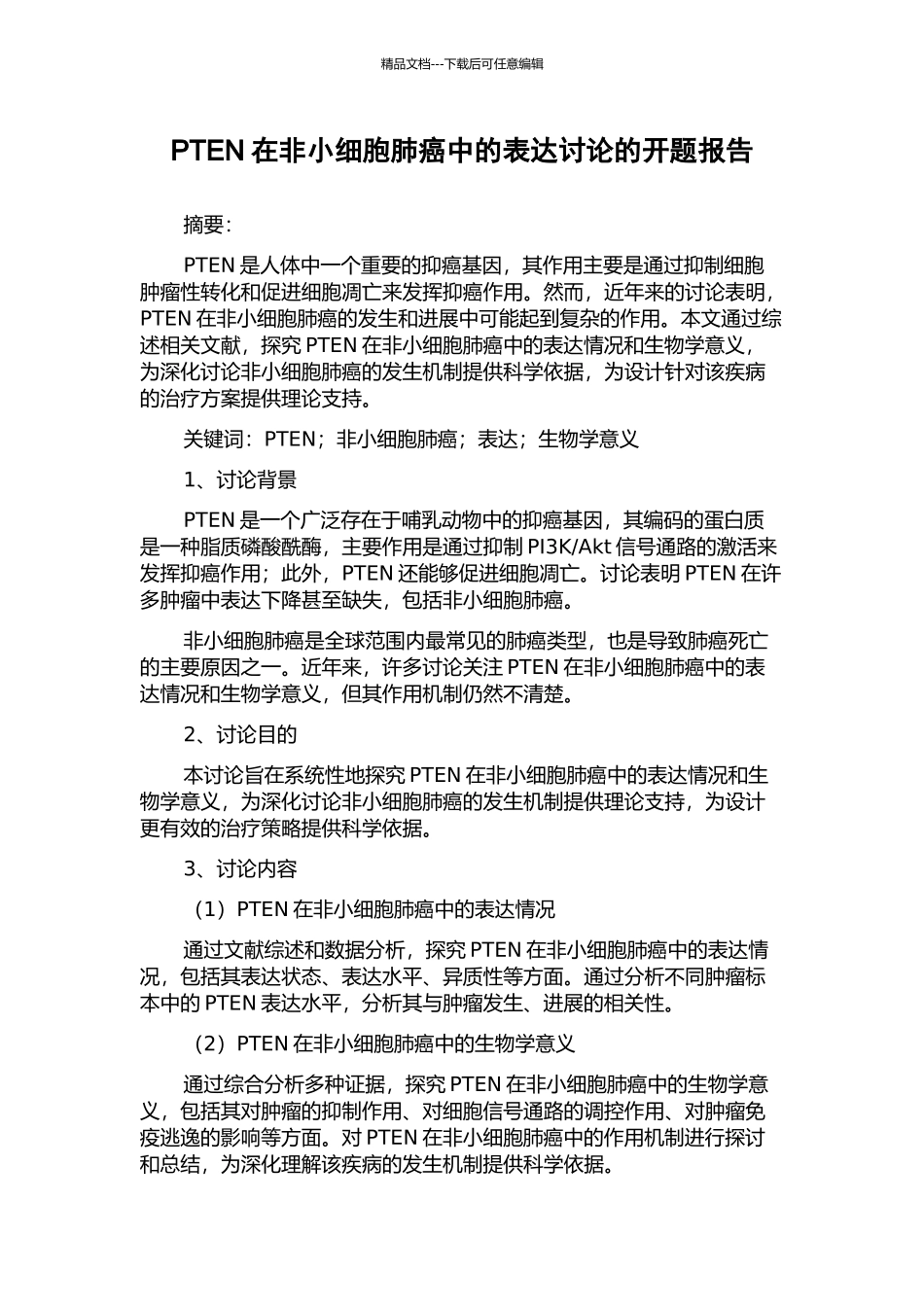 精品文档---下载后可任意编辑

PTEN 在非小细胞肺癌中的表达讨论的开题报告

摘要：

PTEN 是人体中一个重要的抑癌基因，其作用主要是通过抑制细胞肿瘤性转化和促进细胞凋亡来发挥抑癌作用。然而，近年来的讨论表明，PTEN 在非小细胞肺癌的发生和进展中可能起到复杂的作用。本文通过综述相关文献，探究 PTEN 在非小细胞肺癌中的表达情况和生物学意义，为深化讨论非小细胞肺癌的发生机制提供科学依据，为设计针对该疾病的治疗方案提供理论支持。

关键词：PTEN；非小细胞肺癌；表达；生物学意义

1、讨论背景

PTEN 是一个广泛存在于哺乳动物中的抑癌基因，其编码的蛋白质是一种脂质磷酸酰酶，主要作用是通过抑制 PI3K/Akt 信号通路的激活来发挥抑癌作用；此外，PTEN 还能够促进细胞凋亡。讨论表明 PTEN 在许多肿瘤中表达下降甚至缺失，包括非小细胞肺癌。

非小细胞肺癌是全球范围内最常见的肺癌类型，也是导致肺癌死亡的主要原因之一。近年来，许多讨论关注 PTEN 在非小细胞肺癌中的表达情况和生物学意义，但其作用机制仍然不清楚。

2、讨论目的

本讨论旨在系统性地探究 PTEN 在非小细胞肺癌中的表达情况和生物学意义，为深化讨论非小细胞肺癌的发生机制提供理论支持，为设计更有效的治疗策略提供科学依据。

3、讨论内容

（1）PTEN 在非小细胞肺癌中的表达情况

通过文献综述和数据分析，探究 PTEN 在非小细胞肺癌中的表达情况，包括其表达状态、表达水平、异质性等方面。通过分析不同肿瘤标本中的 PTEN 表达水平，分析其与肿瘤发生、进展的相关性。

（2）PTEN 在非小细胞肺癌中的生物学意义

通过综合分析多种证据，探究 PTEN 在非小细胞肺癌中的生物学意义，包括其对肿瘤的抑制作用、对细胞信号通路的调控作用、对肿瘤免疫逃逸的影响等方面。对 PTEN 在非小细胞肺癌中的作用机制进行探讨和总结，为深化理解该疾病的发生机制提供科学依据。